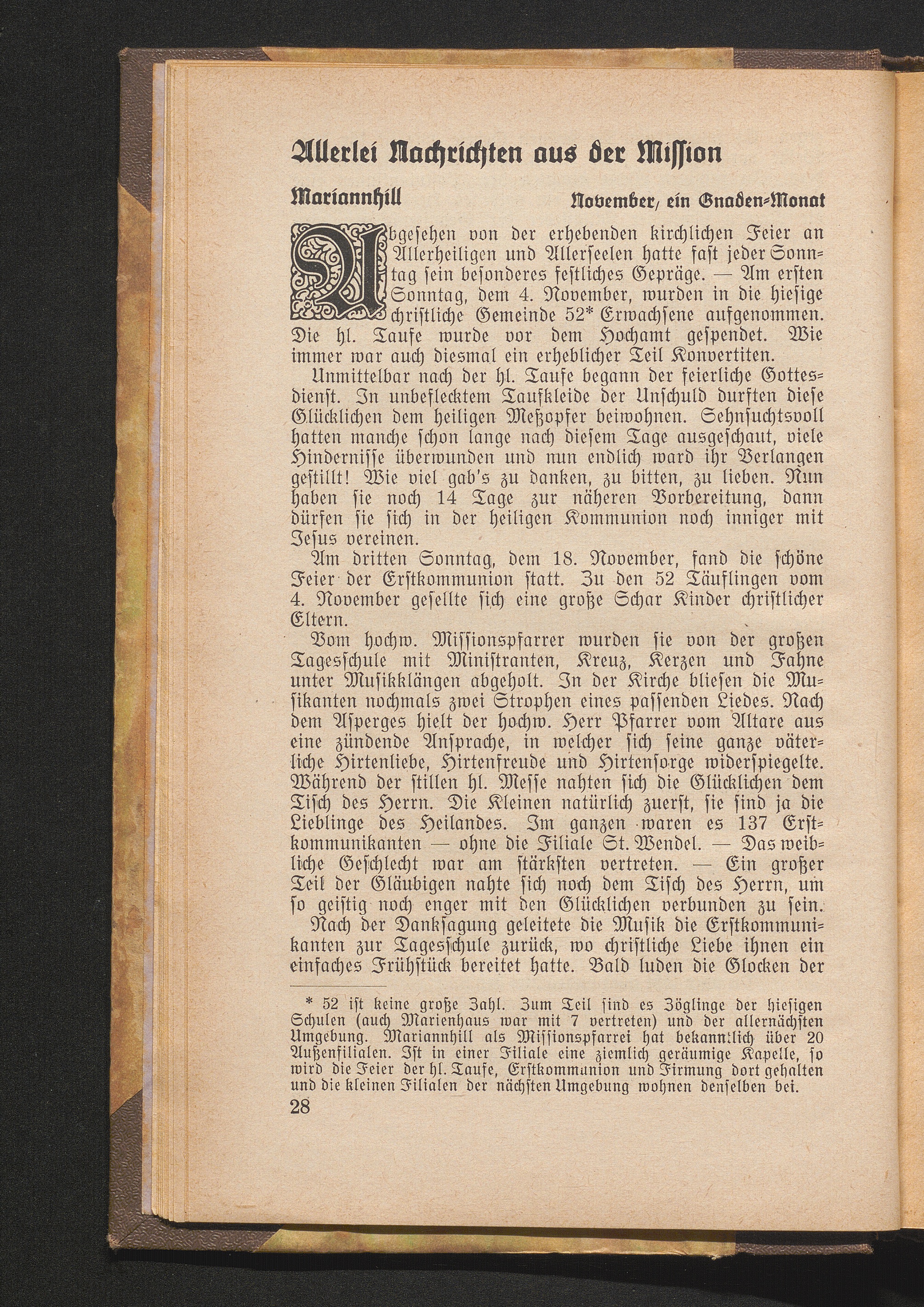 Allerlei Nachrichten aus der Mission

Mariannhill

November, ein Gnaden-Monat

Abgesehen von der erhebenden kirchlichen Feier an Allerheiligen und Allerseelen hatte fast jeder Sonntag sein besonderes festliches Gepräge. — Am ersten Sonntag, dem 4. November, wurden in die hiesige christliche Gemeinde 52* Erwachsene aufgenommen. Die hl. Taufe wurde vor dem Hochamt gespendet. Wie immer war auch diesmal ein erheblicher Teil Konvertiten.

Unmittelbar nach der hl. Taufe begann der feierliche Gottesdienst. In unbeflecktem Taufkleide der Unschuld durften diese Glücklichen dem heiligen Meßopfer beiwohnen. Sehnsuchtsvoll hatten manche schon lange nach diesem Tage ausgeschaut, viele Hindernisse überwunden und nun endlich ward ihr Verlangen gestillt! Wie viel gab's zu danken, zu bitten, zu lieben. Nun haben sie noch 14 Tage zur näheren Vorbereitung, dann dürfen sie sich in der heiligen Kommunion noch inniger mit Jesus vereinen.

Am dritten Sonntag, dem 18. November, fand die schöne Feier der Erstkommunion statt. Zu den 52 Täuflingen vom 4. November gesellte sich eine große Schar Kinder christlicher Eltern.

Vom hochw. Missionspfarrer wurden sie von der großen Tagesschule mit Ministranten, Kreuz, Kerzen und Fahne unter Musikklängen abgeholt. In der Kirche bliesen die Musikanten nochmals zwei Strophen eines passenden Liedes. Nach dem Asperges hielt der hochw. Herr Pfarrer vom Altare aus eine zündende Ansprache, in welcher sich seine ganze väterliche Hirtenliebe, Hirtenfreude und Hirtensorge widerspiegelte. Während der stillen hl. Messe nahten sich die Glücklichen dem Tisch des Herrn. Die Kleinen natürlich zuerst, sie sind ja die Lieblinge des Heilandes. Im ganzen waren es 137 Erstkommunikanten — ohne die Filiale St. Wendel. — Das weibliche Geschlecht war am stärksten vertreten. — Ein großer Teil der Gläubigen nahte sich noch dem Tisch des Herrn, um so geistig noch enger mit den Glücklichen verbunden zu sein.

Nach der Danksagung geleitete die Musik die Erstkommunikanten zur Tagesschule zurück, wo christliche Liebe ihnen ein einfaches Frühstück bereitet hatte. Bald luden die Glocken der

* 52 ist keine große Zahl. Zum Teil sind es Zöglinge der hiesigen Schulen (auch Marienhaus war mit 7 vertreten) und der allernächsten Umgebung. Mariannhill als Missionspfarrei hat bekanntlich über 20 Außenfilialen. Ist in einer Filiale eine ziemlich geräumige Kapelle, so wird die Feier der hl. Taufe, Erstkommunion und Firmung dort gehalten und die kleinen Filialen der nächsten Umgebung wohnen denselben bei.

28